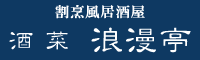 割烹風居酒屋

酒 菜 浪漫亭